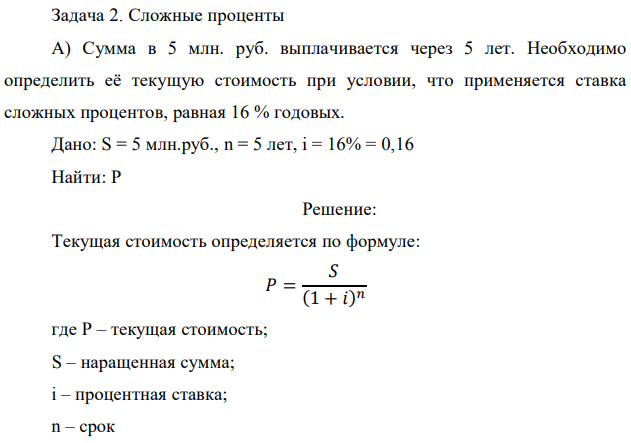 Задача 2. Сложные проценты

А) Сумма в 5 млн. руб. выплачивается через 5 лет. Необходимо определить её текущую стоимость при условии, что применяется ставка сложных процентов, равная 16 % годовых.

Дано: S = 5 млн.руб., n = 5 лет, i = 16% = 0,16

Найти: P

Решение:

Текущая стоимость определяется по формуле:

$P = \frac{S}{(1+i)^n}$

где P – текущая стоимость;

S – наращенная сумма;

i – процентная ставка;

n – срок